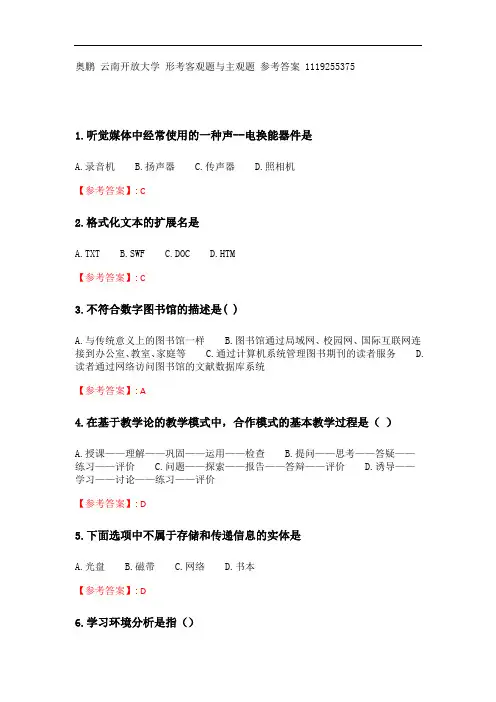 奥鹏 云南开放大学 形考客观题与主观题 参考答案 1119255375

1.听觉媒体中经常使用的一种声--电换能器件是

A.录音机 B.扬声器 C.传声器 D.照相机

【参考答案】: C

2.格式化文本的扩展名是

A.TXT B.SWF C.DOC D.HTM

【参考答案】: C

3.不符合数字图书馆的描述是( )

A.与传统意义上的图书馆一样 B.图书馆通过局域网、校园网、国际互联网连接到办公室、教室、家庭等 C.通过计算机系统管理图书期刊的读者服务 D.读者通过网络访问图书馆的文献数据库系统

【参考答案】: A

4.在基于教学论的教学模式中，合作模式的基本教学过程是（ ）

A.授课——理解——巩固——运用——检查 B.提问——思考——答疑——练习——评价 C.问题——探索——报告——答辩——评价 D.诱导——学习——讨论——练习——评价

【参考答案】: D

5.下面选项中不属于存储和传递信息的实体是

A.光盘 B.磁带 C.网络 D.书本

【参考答案】: D

6.学习环境分析是指（）